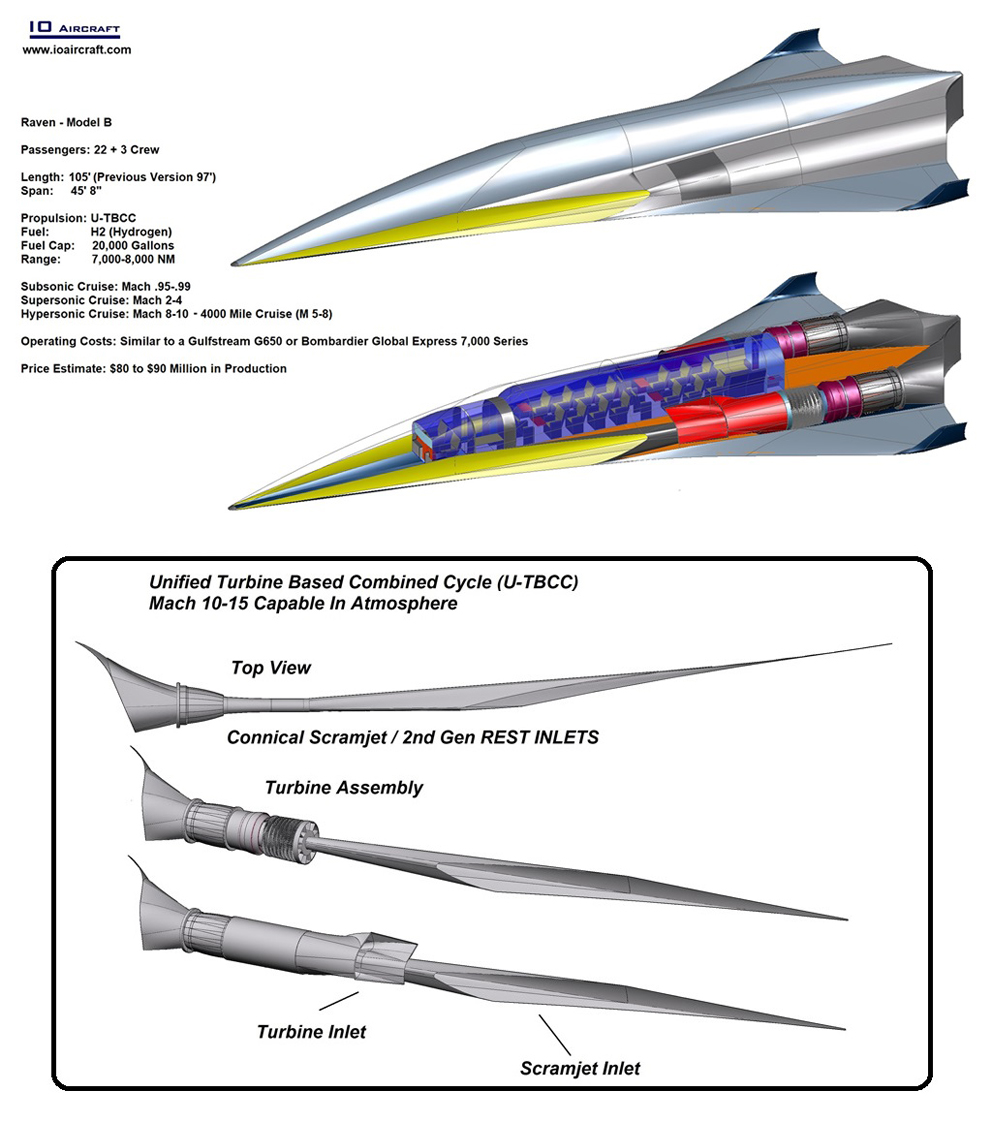 IO AIRCRAFT
www.ioaircraft.com

Raven - Model B

Passengers: 22 + 3 Crew

Length: 105' (Previous Version 97')
Span: 45' 8"

Propulsion: U-TBCC
Fuel: H2 (Hydrogen)
Fuel Cap: 20,000 Gallons
Range: 7,000-8,000 NM

Subsonic Cruise: Mach .95-.99
Supersonic Cruise: Mach 2-4
Hypersonic Cruise: Mach 8-10 - 4000 Mile Cruise (M 5-8)

Operating Costs: Similar to a Gulfstream G650 or Bombardier Global Express 7,000 Series

Price Estimate: $80 to $90 Million in Production

Unified Turbine Based Combined Cycle (U-TBCC)
Mach 10-15 Capable In Atmosphere

Top View

Connical Scramjet / 2nd Gen REST INLETS

Turbine Assembly

Turbine Inlet

Scramjet Inlet